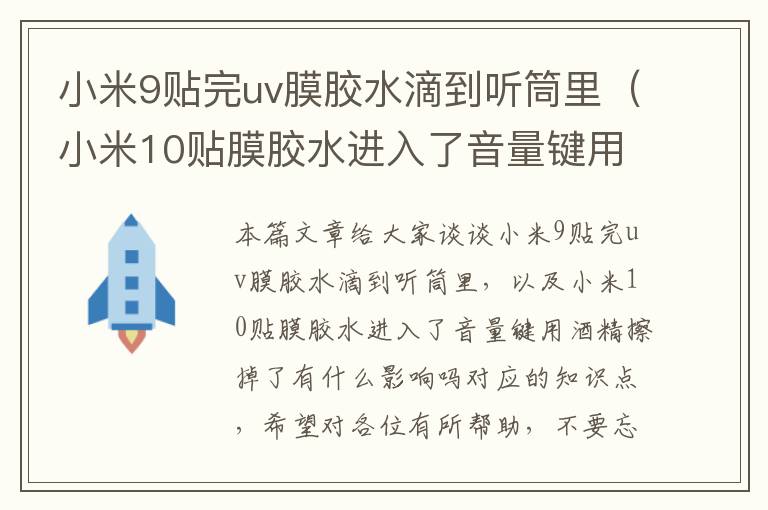 小米9贴完uv膜胶水滴到听筒里（小米10贴膜胶水进入了音量键用

本篇文章给大家谈谈小米9贴完uv膜胶水滴到听筒里，以及小米10贴膜胶水进入了音量键用酒精擦掉了有什么影响吗对应的知识点，希望对各位有所帮助，不要忘